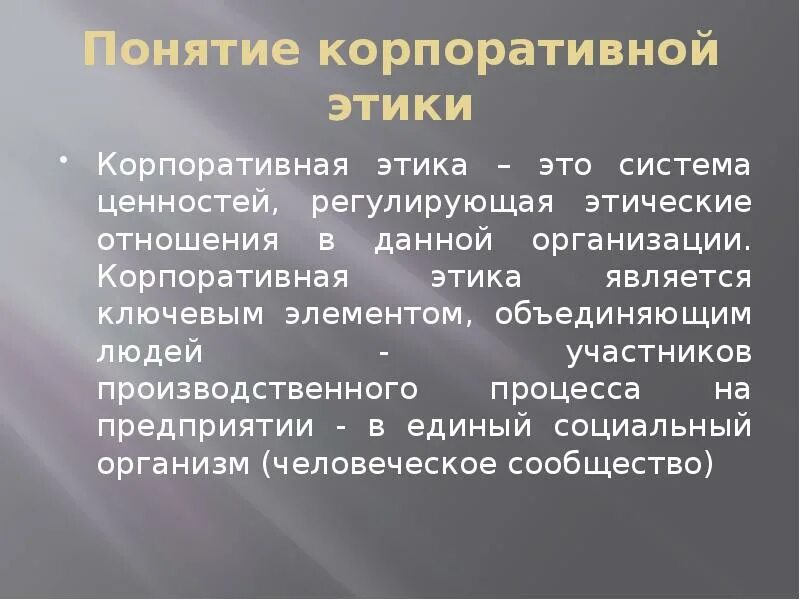 Понятие корпоративной этики

• Корпоративная этика – это система ценностей, регулирующая этические отношения в данной организации. Корпоративная этика является ключевым элементом, объединяющим людей - участников производственного процесса на предприятии - в единый социальный организм (человеческое сообщество)